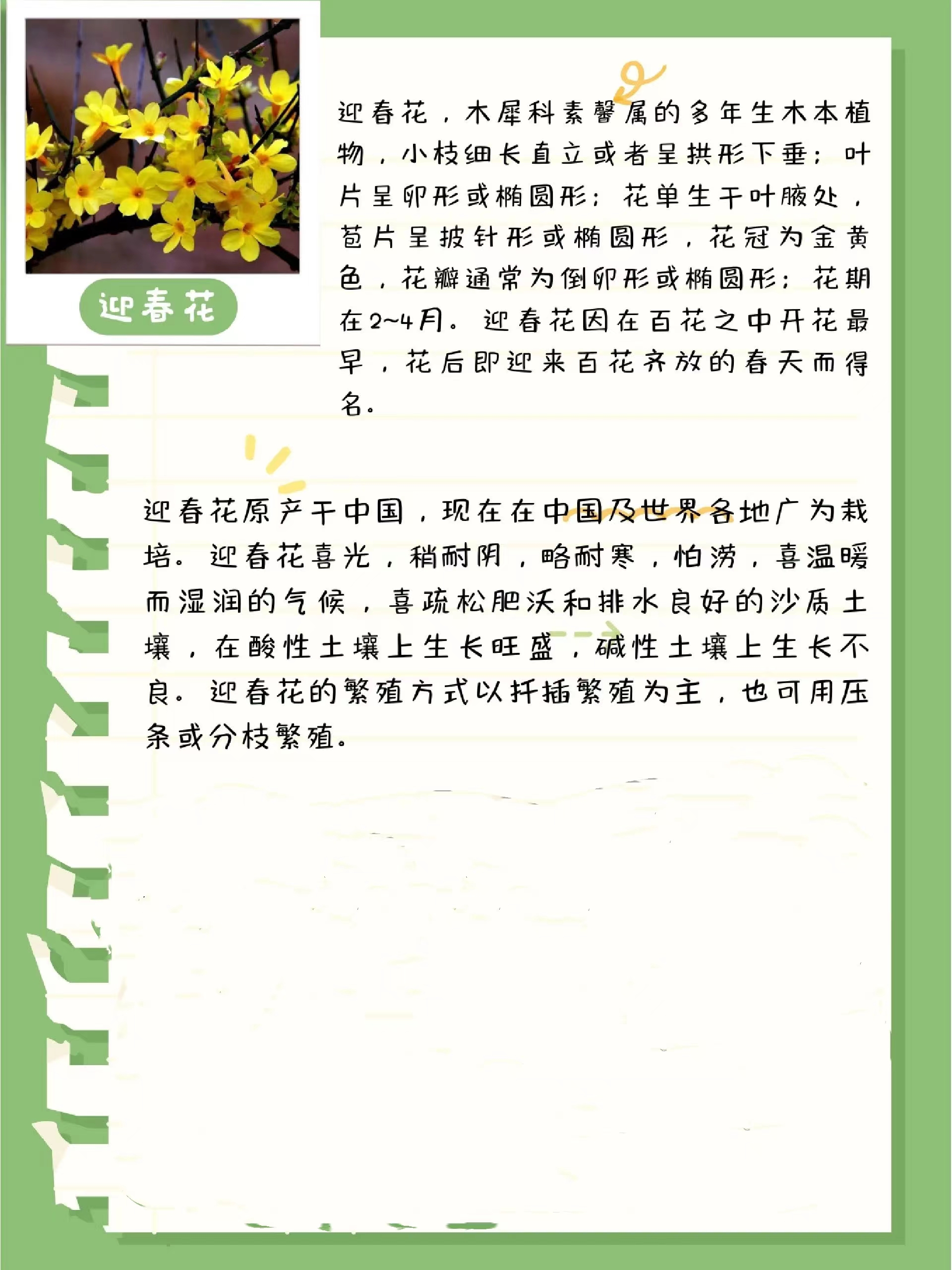 迎春花

迎春花，木犀科素馨属的多年生木本植物，小枝细长直立或者呈拱形下垂；叶片呈卵形或椭圆形；花单生于叶腋处，苞片呈披针形或椭圆形，花冠为金黄色，花瓣通常为倒卵形或椭圆形；花期在2~4月。迎春花因在百花之中开花最早，花后即迎来百花齐放的春天而得名。

迎春花原产于中国，现在在中国及世界各地广为栽培。迎春花喜光，稍耐阴，略耐寒，怕涝，喜温暖而湿润的气候，喜疏松肥沃和排水良好的沙质土壤，在酸性土壤上生长旺盛，碱性土壤上生长不良。迎春花的繁殖方式以扦插繁殖为主，也可用压条或分枝繁殖。